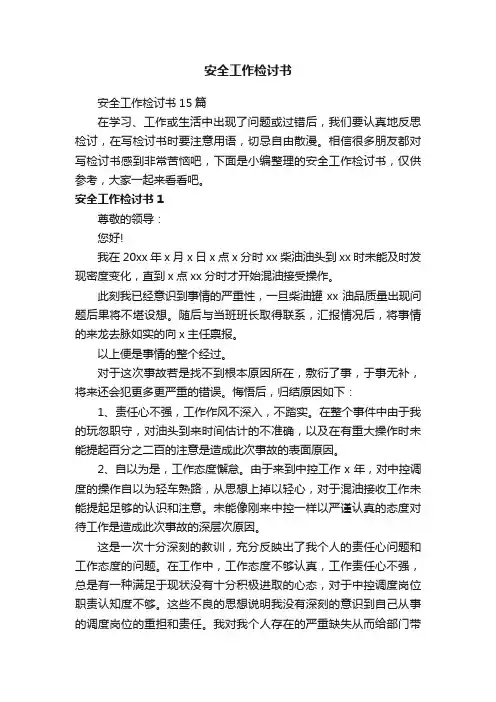 安全工作检讨书

安全工作检讨书 15 篇

在学习、工作或生活中出现了问题或过错后，我们要认真地反思检讨，在写检讨书时要注意用语，切忌自由散漫。相信很多朋友都对写检讨书感到非常苦恼吧，下面是小编整理的安全工作检讨书，仅供参考，大家一起来看看吧。

安全工作检讨书 1

尊敬的领导：

您好!

我在 20xx 年 x 月 x 日 x 点 x 分时 xx 柴油油头到 xx 时未能及时发现密度变化，直到 x 点 xx 分时才开始混油接受操作。

此刻我已经意识到事情的严重性，一旦柴油罐 xx 油品质量出现问题后果将不堪设想。随后与当班班长取得联系，汇报情况后，将事情的来龙去脉如实的向 x 主任禀报。

以上便是事情的整个经过。

对于这次事故若是找不到根本原因所在，敷衍了事，于事无补，将来还会犯更多更严重的错误。悔悟后，归结原因如下：

1、责任心不强，工作作风不深入，不踏实。在整个事件中由于我的玩忽职守，对油头到来时间估计的不准确，以及在有重大操作时未能提起百分之二百的注意是造成此次事故的表面原因。

2、自以为是，工作态度懈怠。由于来到中控工作 x 年，对中控调度的操作自以为轻车熟路，从思想上掉以轻心，对于混油接收工作未能提起足够的认识和注意。未能像刚来中控一样以严谨认真的态度对待工作是造成此次事故的深层次原因。

这是一次十分深刻的教训，充分反映出了我个人的责任心问题和工作态度的问题。在工作中，工作态度不够认真，工作责任心不强，总是有一种满足于现状没有十分积极进取的心态，对于中控调度岗位职责认知度不够。这些不良的思想说明我没有深刻的意识到自己从事的调度岗位的重担和责任。我对我个人存在的严重缺失从而给部门带